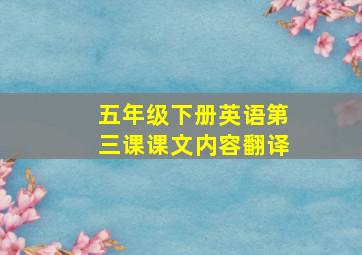 五年级下册英语第三课课文内容翻译